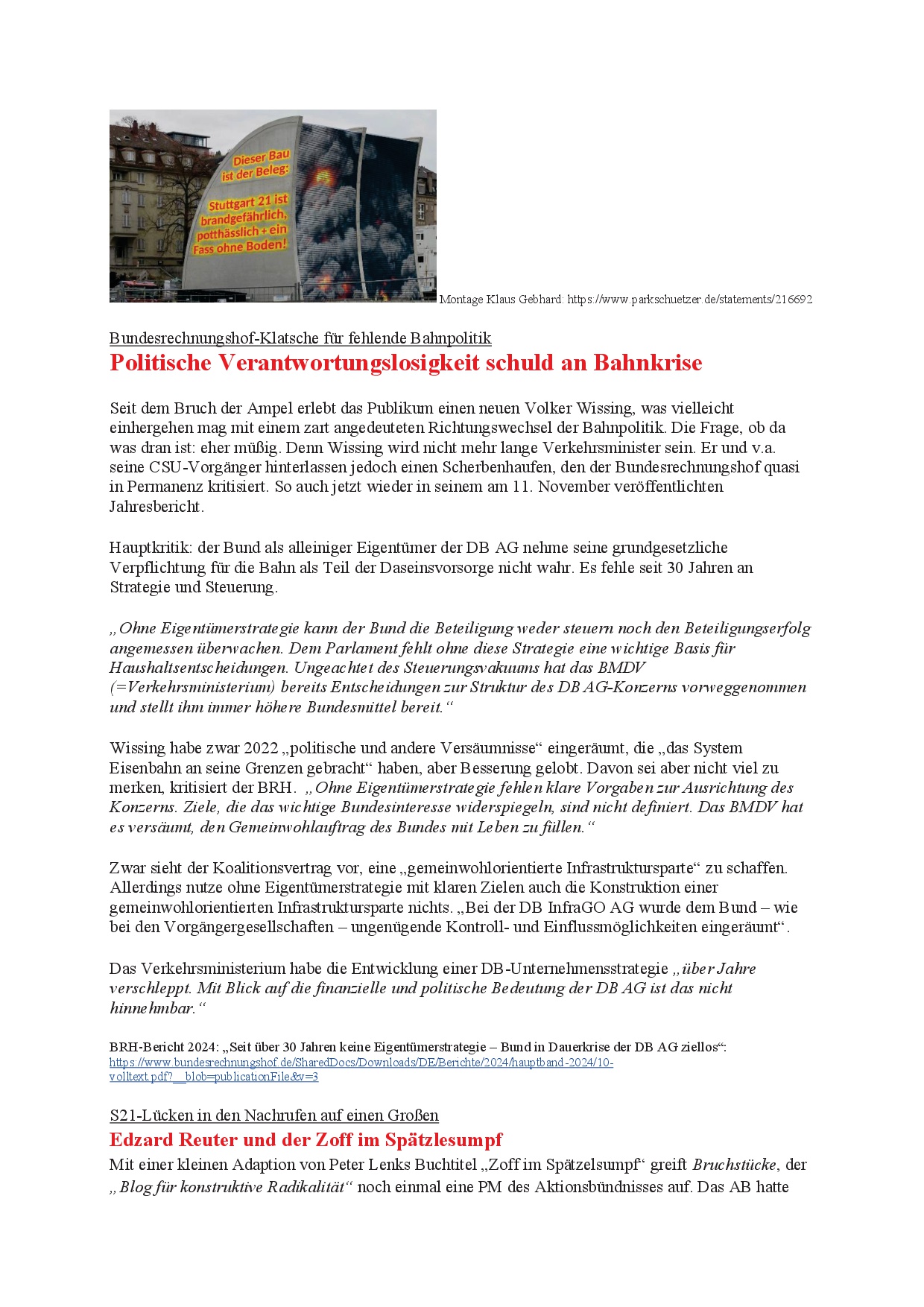 Dieser Bau ist der Beleg:

Stuttgart 21 ist brandgefährlich, potthässlich + ein Fass ohne Boden!

Montage Klaus Gebhard: https://www.parkschuetzer.de/statements/216692

Bundesrechnungshof-Klatsche für fehlende Bahnpolitik

Politische Verantwortungslosigkeit schuld an Bahnkrise

Seit dem Bruch der Ampel erlebt das Publikum einen neuen Volker Wissing, was vielleicht einhergehen mag mit einem zart angedeuteten Richtungswechsel der Bahnpolitik. Die Frage, ob da was dran ist: eher müßig. Denn Wissing wird nicht mehr lange Verkehrsminister sein. Er und v.a. seine CSU-Vorgänger hinterlassen jedoch einen Scherbenhaufen, den der Bundesrechnungshof quasi in Permanenz kritisiert. So auch jetzt wieder in seinem am 11. November veröffentlichten Jahresbericht.

Hauptkritik: der Bund als alleiniger Eigentümer der DB AG nehme seine grundgesetzliche Verpflichtung für die Bahn als Teil der Daseinsvorsorge nicht wahr. Es fehle seit 30 Jahren an Strategie und Steuerung.

„Ohne Eigentümerstrategie kann der Bund die Beteiligung weder steuern noch den Beteiligungserfolg angemessen überwachen. Dem Parlament fehlt ohne diese Strategie eine wichtige Basis für Haushaltsentscheidungen. Ungeachtet des Steuerungsvakuums hat das BMDV (=Verkehrsministerium) bereits Entscheidungen zur Struktur des DB AG-Konzerns vorweggenommen und stellt ihm immer höhere Bundesmittel bereit.“

Wissing habe zwar 2022 „politische und andere Versäumnisse“ eingeräumt, die „das System Eisenbahn an seine Grenzen gebracht“ haben, aber Besserung gelobt. Davon sei aber nicht viel zu merken, kritisiert der BRH. „Ohne Eigentümerstrategie fehlen klare Vorgaben zur Ausrichtung des Konzerns. Ziele, die das wichtige Bundesinteresse widerspiegeln, sind nicht definiert. Das BMDV hat es versäumt, den Gemeinwohlauftrag des Bundes mit Leben zu füllen.“

Zwar sieht der Koalitionsvertrag vor, eine „gemeinwohlorientierte Infrastruktursparte“ zu schaffen. Allerdings nutze ohne Eigentümerstrategie mit klaren Zielen auch die Konstruktion einer gemeinwohlorientierten Infrastruktursparte nichts. „Bei der DB InfraGO AG wurde dem Bund – wie bei den Vorgängergesellschaften – ungenügende Kontroll- und Einflussmöglichkeiten eingeräumt“.

Das Verkehrsministerium habe die Entwicklung einer DB-Unternehmensstrategie „über Jahre verschleppt. Mit Blick auf die finanzielle und politische Bedeutung der DB AG ist das nicht hinnehmbar.“

BRH-Bericht 2024: „Seit über 30 Jahren keine Eigentümerstrategie – Bund in Dauerkrise der DB AG ziellos“: https://www.bundesrechnungshof.de/SharedDocs/Downloads/DE/Berichte/2024/hauptband-2024/10-volltext.pdf?__blob=publicationFile&v=3

S21-Lücken in den Nachrufen auf einen Großen

Edzard Reuter und der Zoff im Spätzlesumpf

Mit einer kleinen Adaption von Peter Lenks Buchtitel „Zoff im Spätzelsumpf“ greift Bruchstücke, der „Blog für konstruktive Radikalität“ noch einmal eine PM des Aktionsbündnisses auf. Das AB hatte